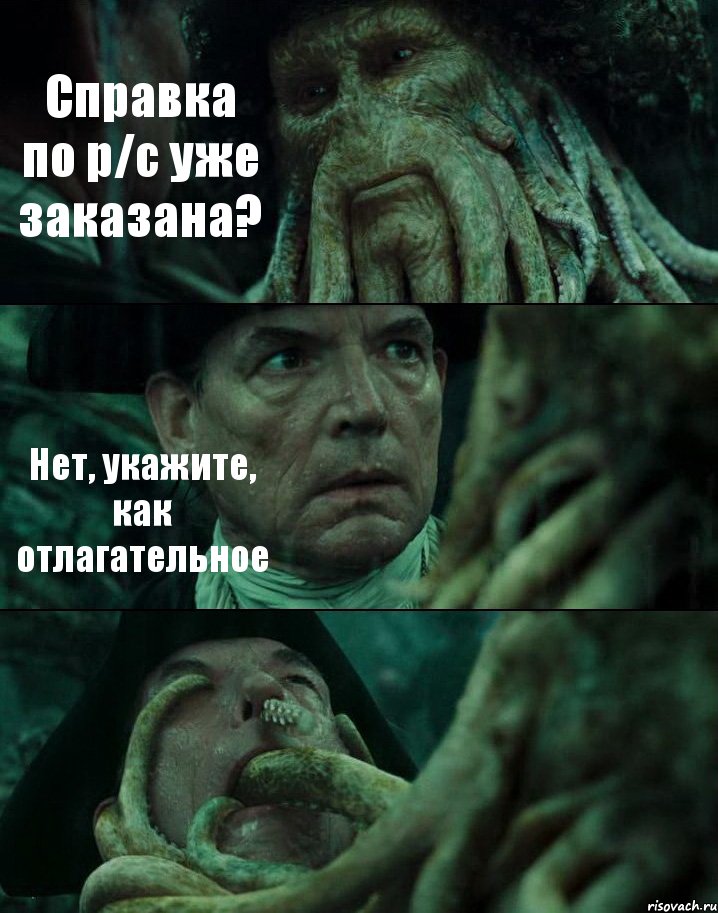 Справка по р/с уже заказана?

Нет, укажите, как отлагательное

risovach.ru